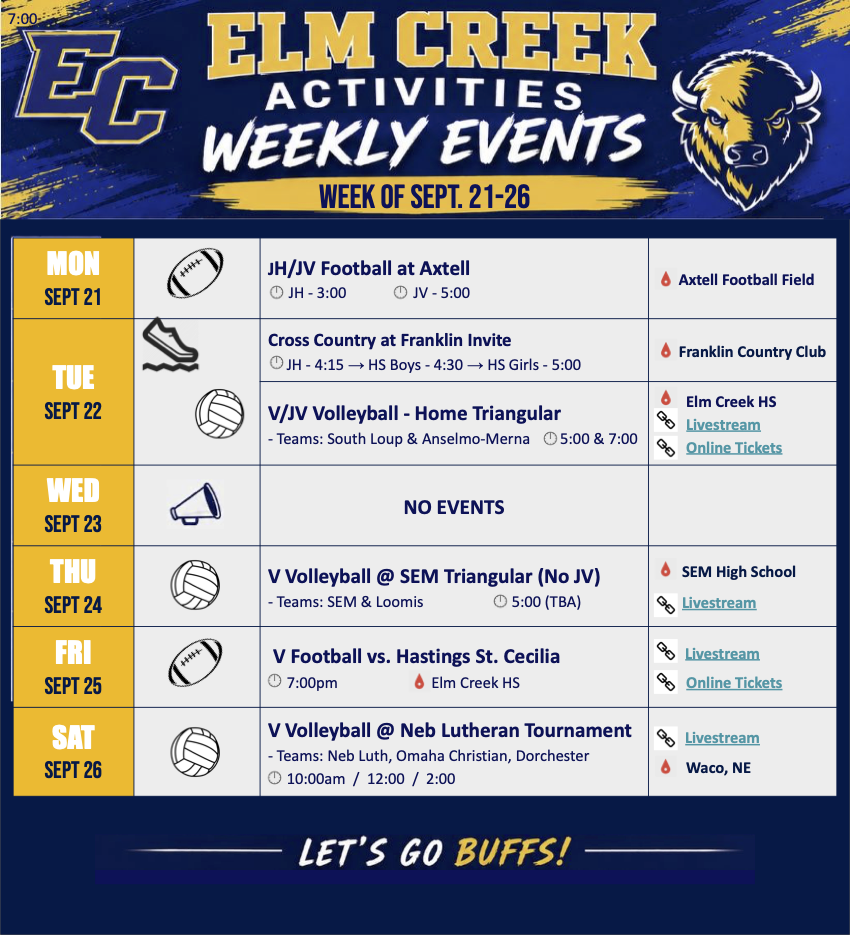 7:00

EC

ELM CREEK ACTIVITIES WEEKLY EVENTS

WEEK OF SEPT. 21-26

| | | | |
|---|---|---|---|
| MON SEPT 21 | | JH/JV Football at Axtell<br>JH - 3:00 JV - 5:00 | Axtell Football Field |
| TUE SEPT 22 | | Cross Country at Franklin Invite<br>JH - 4:15 → HS Boys - 4:30 → HS Girls - 5:00 | Franklin Country Club |
| | | V/JV Volleyball - Home Triangular<br>- Teams: South Loup & Anselmo-Merna 5:00 & 7:00 | Elm Creek HS<br>Livestream<br>Online Tickets |
| WED SEPT 23 | | NO EVENTS | |
| THU SEPT 24 | | V Volleyball @ SEM Triangular (No JV)<br>- Teams: SEM & Loomis 5:00 (TBA) | SEM High School<br>Livestream |
| FRI SEPT 25 | | V Football vs. Hastings St. Cecilia<br>7:00pm Elm Creek HS | Livestream<br>Online Tickets |
| SAT SEPT 26 | | V Volleyball @ Neb Lutheran Tournament<br>- Teams: Neb Luth, Omaha Christian, Dorchester<br>10:00am / 12:00 / 2:00 | Livestream<br>Waco, NE |

LET'S GO BUFFS!